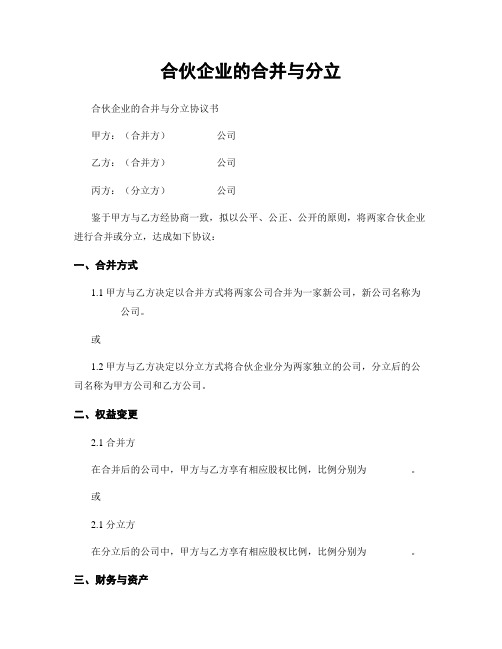 合伙企业的合并与分立

合伙企业的合并与分立协议书

甲方：（合并方） 公司

乙方：（合并方） 公司

丙方：（分立方） 公司

鉴于甲方与乙方经协商一致，拟以公平、公正、公开的原则，将两家合伙企业进行合并或分立，达成如下协议：

一、合并方式

1.1 甲方与乙方决定以合并方式将两家公司合并为一家新公司，新公司名称为 公司。

或

1.2 甲方与乙方决定以分立方式将合伙企业分为两家独立的公司，分立后的公司名称为甲方公司和乙方公司。

二、权益变更

2.1 合并方

在合并后的公司中，甲方与乙方享有相应股权比例，比例分别为 。

或

2.1 分立方

在分立后的公司中，甲方与乙方享有相应股权比例，比例分别为 。

三、财务与资产